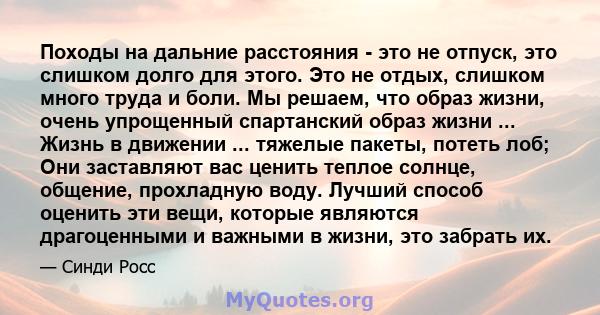 Походы на дальние расстояния - это не отпуск, это слишком долго для этого. Это не отдых, слишком много труда и боли. Мы решаем, что образ жизни, очень упрощенный спартанский образ жизни ... Жизнь в движении ... тяжелые пакеты, потеть лоб; Они заставляют вас ценить теплое солнце, общение, прохладную воду. Лучший способ оценить эти вещи, которые являются драгоценными и важными в жизни, это забрать их.

— Синди Росс

MyQuotes.org